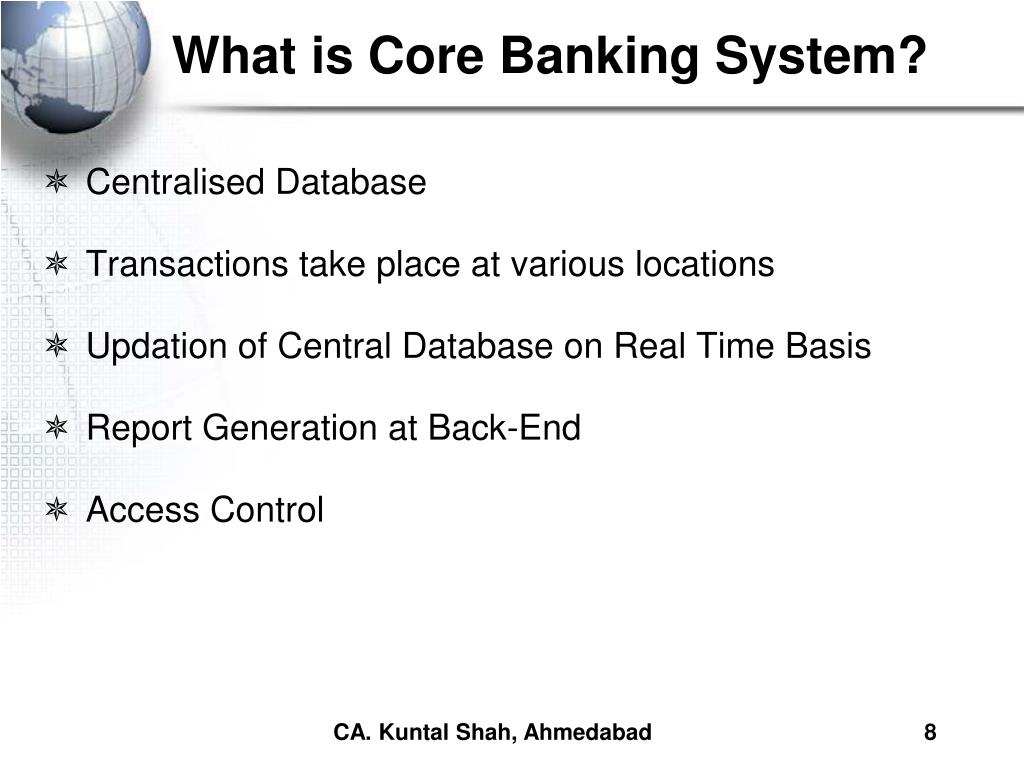 What is Core Banking System?

Centralised Database

Transactions take place at various locations

Updation of Central Database on Real Time Basis

Report Generation at Back-End

Access Control

CA. Kuntal Shah, Ahmedabad

8